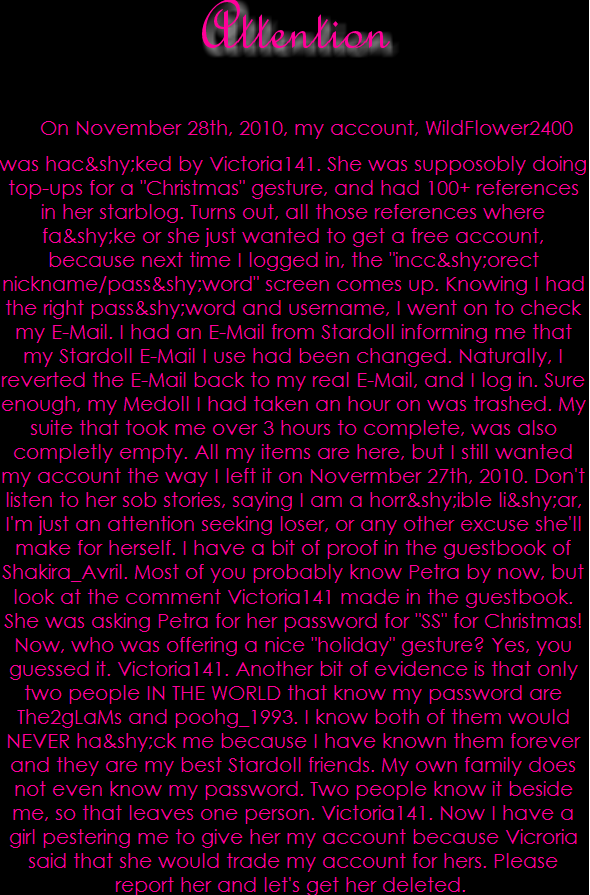 Attention

On November 28th, 2010, my account, WildFlower2400 was hac&shy;ked by Victoria141. She was supposobly doing top-ups for a "Christmas" gesture, and had 100+ references in her starblog. Turns out, all those references where fa&shy;ke or she just wanted to get a free account, because next time I logged in, the "incc&shy;orect nickname/pass&shy;word" screen comes up. Knowing I had the right pass&shy;word and username, I went on to check my E-Mail. I had an E-Mail from Stardoll informing me that my Stardoll E-Mail I use had been changed. Naturally, I reverted the E-Mail back to my real E-Mail, and I log in. Sure enough, my Medoll I had taken an hour on was trashed. My suite that took me over 3 hours to complete, was also completly empty. All my items are here, but I still wanted my account the way I left it on Novermber 27th, 2010. Don't listen to her sob stories, saying I am a horr&shy;ible li&shy;ar, I'm just an attention seeking loser, or any other excuse she'll make for herself. I have a bit of proof in the guestbook of Shakira_Avril. Most of you probably know Petra by now, but look at the comment Victoria141 made in the guestbook. She was asking Petra for her password for "SS" for Christmas! Now, who was offering a nice "holiday" gesture? Yes, you guessed it. Victoria141. Another bit of evidence is that only two people IN THE WORLD that know my password are The2gLaMs and poohg_1993. I know both of them would NEVER ha&shy;ck me because I have known them forever and they are my best Stardoll friends. My own family does not even know my password. Two people know it beside me, so that leaves one person. Victoria141. Now I have a girl pestering me to give her my account because Vicroria said that she would trade my account for hers. Please report her and let's get her deleted.